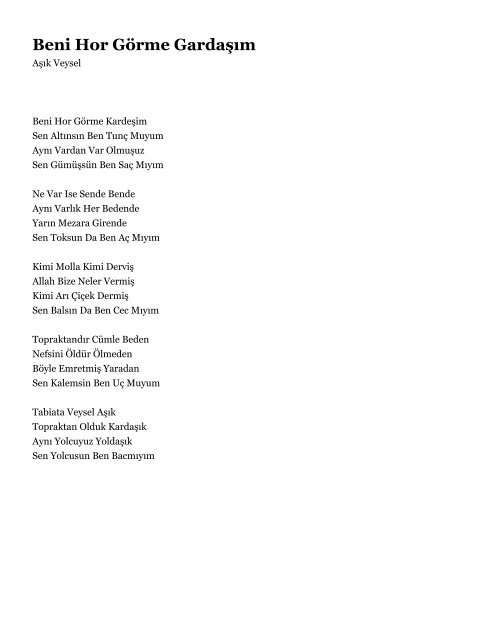 Beni Hor Görme Gardaşım
Aşık Veysel

Beni Hor Görme Kardeşim
Sen Altınsın Ben Tunç Muyum
Aynı Vardan Var Olmuşuz
Sen Gümüşsün Ben Saç Mıyım

Ne Var Ise Sende Bende
Aynı Varlık Her Bedende
Yarın Mezara Girende
Sen Toksun Da Ben Aç Mıyım

Kimi Molla Kimi Derviş
Allah Bize Neler Vermiş
Kimi Arı Çiçek Dermiş
Sen Balsın Da Ben Cec Mıyım

Topraktandır Cümle Beden
Nefsini Öldür Ölmeden
Böyle Emretmiş Yaradan
Sen Kalemsin Ben Uç Muyum

Tabiata Veysel Aşık
Topraktan Olduk Kardaşık
Aynı Yolcuyuz Yoldaşık
Sen Yolcusun Ben Bacmıyım